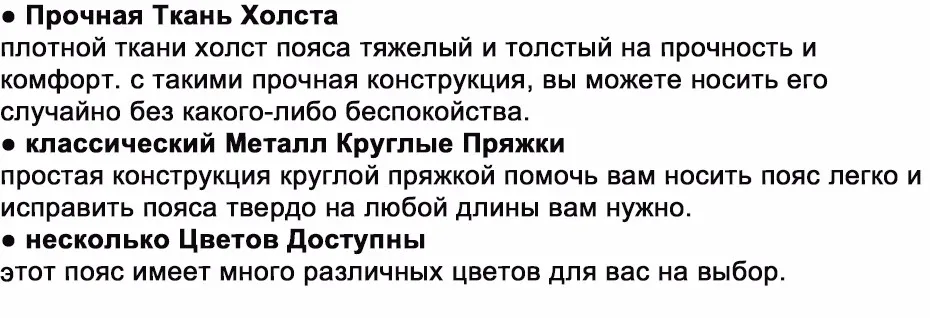 ● Прочная Ткань Холста
плотной ткани холст пояса тяжелый и толстый на прочность и комфорт. с такими прочная конструкция, вы можете носить его случайно без какого-либо беспокойства.
● классический Металл Круглые Пряжки
простая конструкция круглой пряжкой помочь вам носить пояс легко и исправить пояса твердо на любой длины вам нужно.
● несколько Цветов Доступны
этот пояс имеет много различных цветов для вас на выбор.